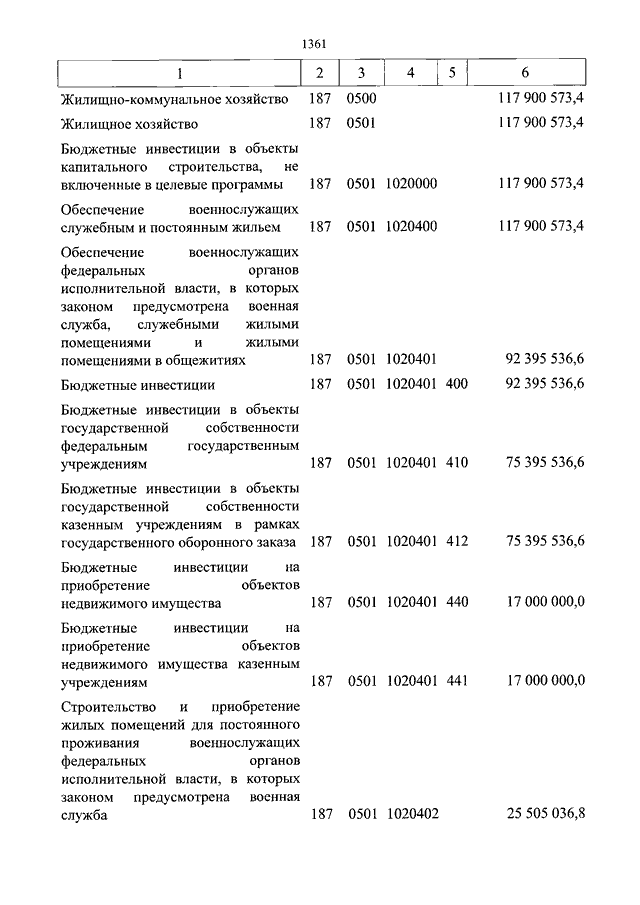 1361

| 1 | 2 | 3 | 4 | 5 | 6 |
|---|---|---|---|---|---|
| Жилищно-коммунальное хозяйство | 187 | 0500 | | | 117 900 573,4 |
| Жилищное хозяйство | 187 | 0501 | | | 117 900 573,4 |
| Бюджетные инвестиции в объекты капитального строительства, не включенные в целевые программы | 187 | 0501 | 1020000 | | 117 900 573,4 |
| Обеспечение военнослужащих служебным и постоянным жильем | 187 | 0501 | 1020400 | | 117 900 573,4 |
| Обеспечение военнослужащих федеральных органов исполнительной власти, в которых законом предусмотрена военная служба, служебными жилыми помещениями и жилыми помещениями в общежитиях | 187 | 0501 | 1020401 | | 92 395 536,6 |
| Бюджетные инвестиции | 187 | 0501 | 1020401 | 400 | 92 395 536,6 |
| Бюджетные инвестиции в объекты государственной собственности федеральным государственным учреждениям | 187 | 0501 | 1020401 | 410 | 75 395 536,6 |
| Бюджетные инвестиции в объекты государственной собственности казенным учреждениям в рамках государственного оборонного заказа | 187 | 0501 | 1020401 | 412 | 75 395 536,6 |
| Бюджетные инвестиции на приобретение объектов недвижимого имущества | 187 | 0501 | 1020401 | 440 | 17 000 000,0 |
| Бюджетные инвестиции на приобретение объектов недвижимого имущества казенным учреждениям | 187 | 0501 | 1020401 | 441 | 17 000 000,0 |
| Строительство и приобретение жилых помещений для постоянного проживания военнослужащих федеральных органов исполнительной власти, в которых законом предусмотрена военная служба | 187 | 0501 | 1020402 | | 25 505 036,8 |